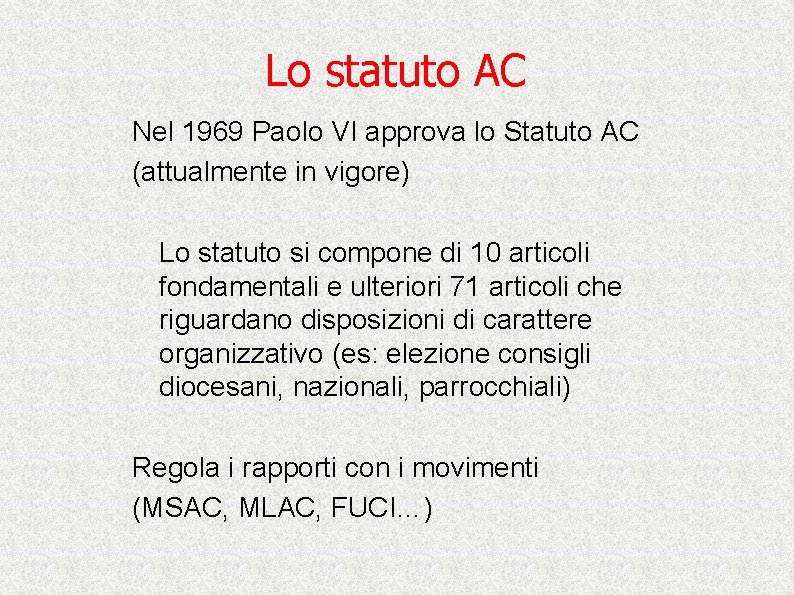 Lo statuto AC

Nel 1969 Paolo VI approva lo Statuto AC (attualmente in vigore)

Lo statuto si compone di 10 articoli fondamentali e ulteriori 71 articoli che riguardano disposizioni di carattere organizzativo (es: elezione consigli diocesani, nazionali, parrocchiali)

Regola i rapporti con i movimenti (MSAC, MLAC, FUCI…)